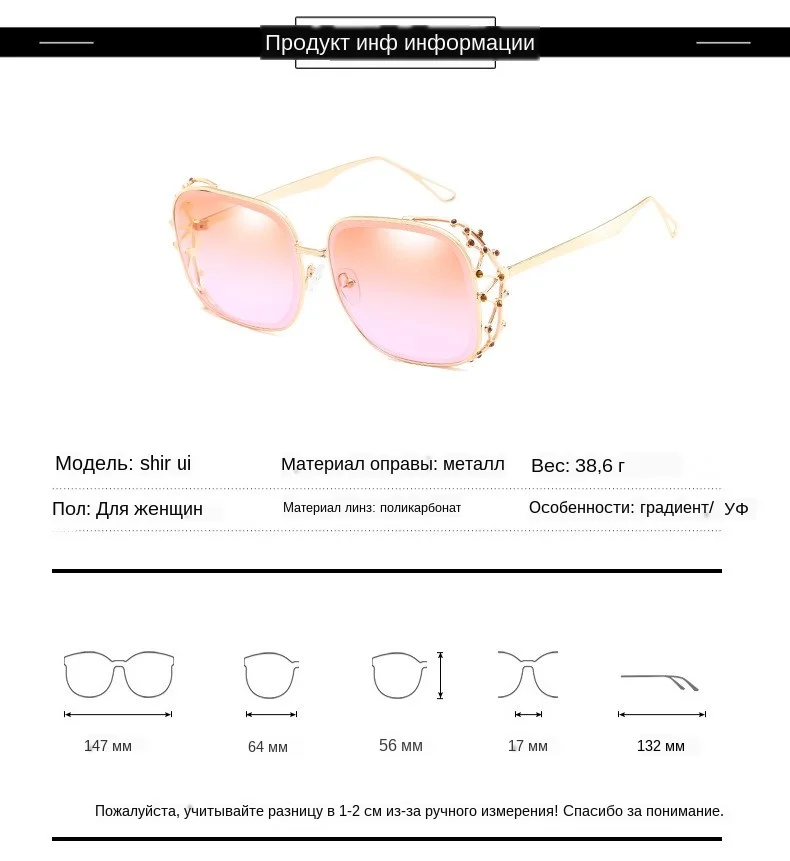 Продукт инф информации

Модель: shir ui

Материал оправы: металл

Вес: 38,6 г

Пол: Для женщин

Материал линз: поликарбонат

Особенности: градиент/ УФ

147 мм

64 мм

56 мм

17 мм

132 мм

Пожалуйста, учитывайте разницу в 1-2 см из-за ручного измерения! Спасибо за понимание.